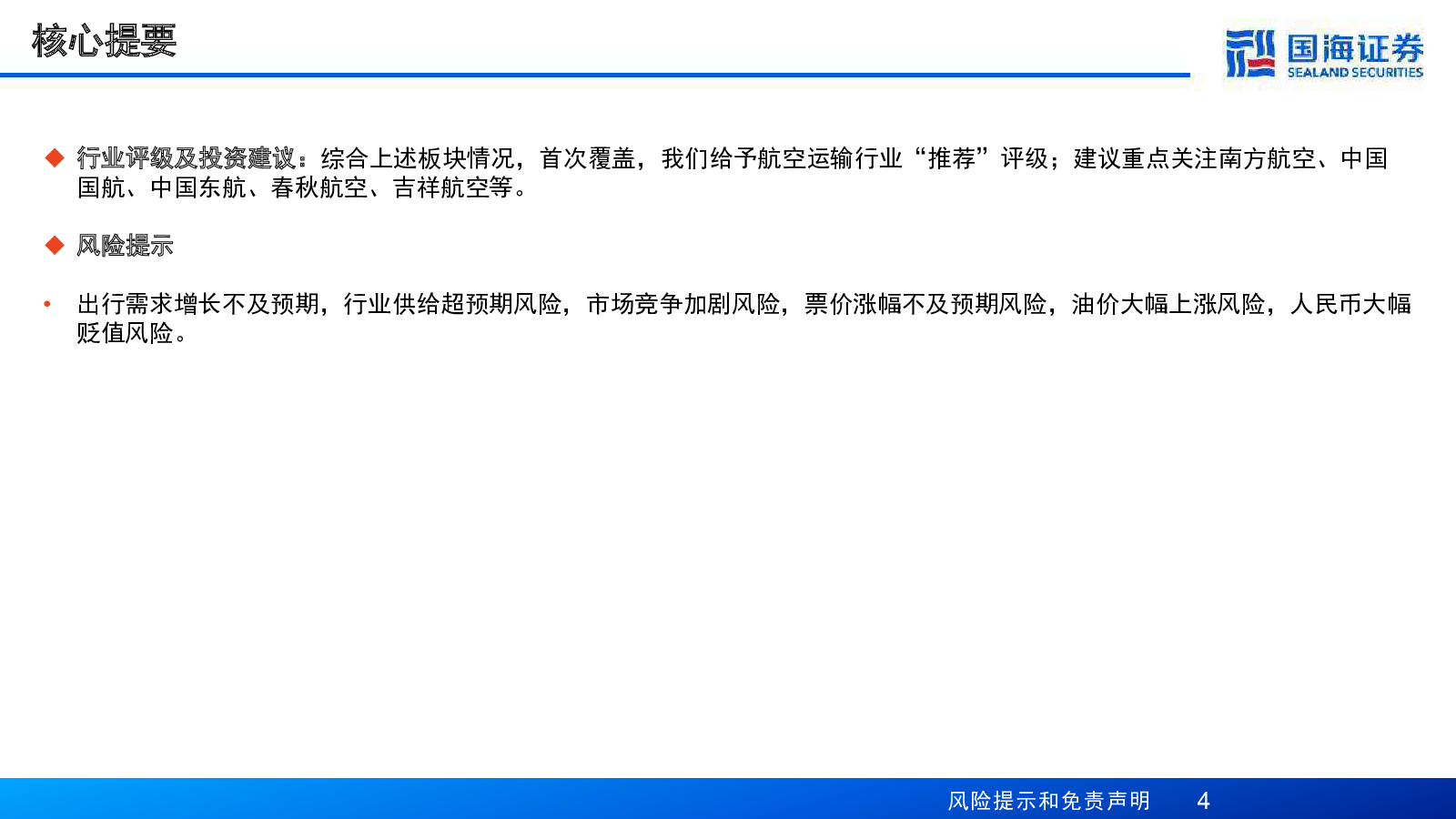 核心提要

国海证券
SEALAND SECURITIES

◆ 行业评级及投资建议：综合上述板块情况，首次覆盖，我们给予航空运输行业“推荐”评级；建议重点关注南方航空、中国国航、中国东航、春秋航空、吉祥航空等。

◆ 风险提示

• 出行需求增长不及预期，行业供给超预期风险，市场竞争加剧风险，票价涨幅不及预期风险，油价大幅上涨风险，人民币大幅贬值风险。

风险提示和免责声明 4